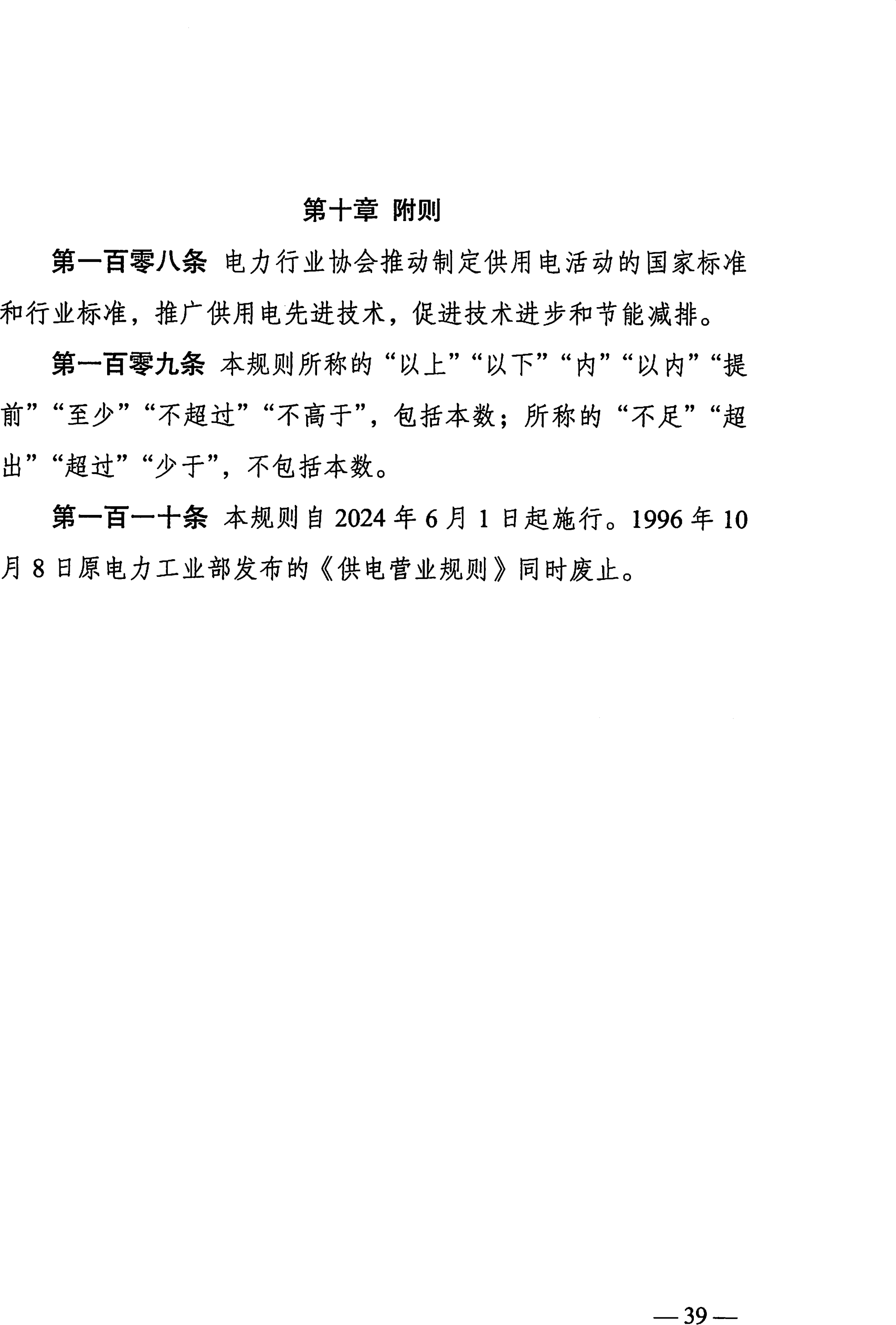 第十章 附则

第一百零八条 电力行业协会推动制定供用电活动的国家标准和行业标准，推广供用电先进技术，促进技术进步和节能减排。

第一百零九条 本规则所称的“以上”“以下”“内”“以内”“提前”“至少”“不超过”“不高于”，包括本数；所称的“不足”“超出”“超过”“少于”，不包括本数。

第一百一十条 本规则自2024年6月1日起施行。1996年10月8日原电力工业部发布的《供电营业规则》同时废止。

—39—